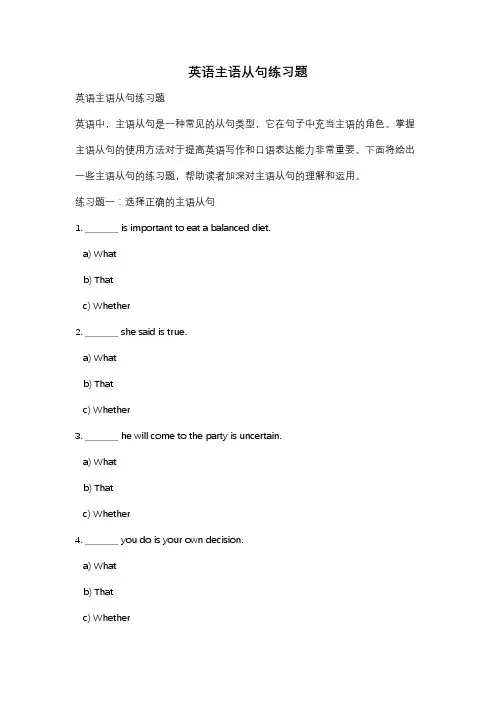 英语主语从句练习题

英语主语从句练习题

英语中，主语从句是一种常见的从句类型，它在句子中充当主语的角色。掌握主语从句的使用方法对于提高英语写作和口语表达能力非常重要。下面将给出一些主语从句的练习题，帮助读者加深对主语从句的理解和运用。

练习题一：选择正确的主语从句

1. _______ is important to eat a balanced diet.

a) What

b) That

c) Whether

2. _______ she said is true.

a) What

b) That

c) Whether

3. _______ he will come to the party is uncertain.

a) What

b) That

c) Whether

4. _______ you do is your own decision.

a) What

b) That

c) Whether